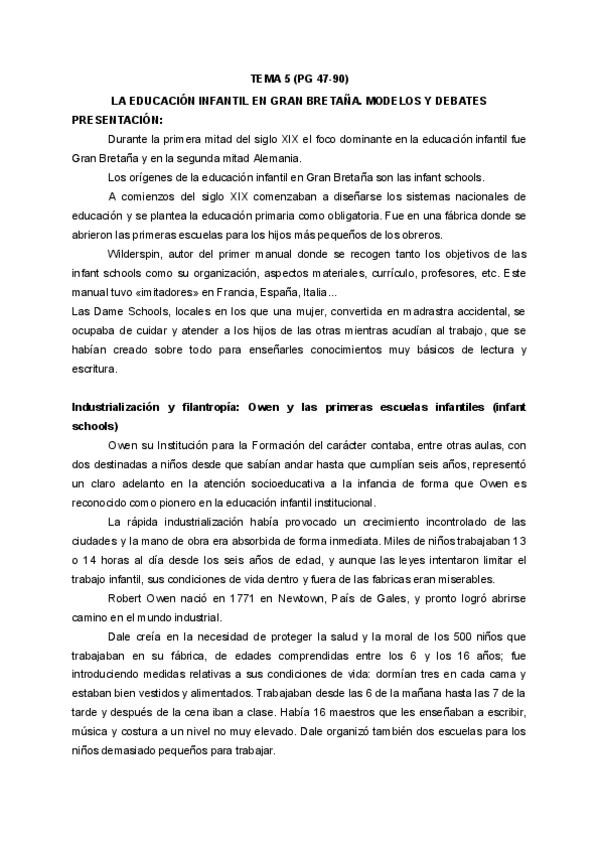 TEMA 5 (PG 47-90)

LA EDUCACIÓN INFANTIL EN GRAN BRETAÑA. MODELOS Y DEBATES

PRESENTACIÓN:

Durante la primera mitad del siglo XIX el foco dominante en la educación infantil fue Gran Bretaña y en la segunda mitad Alemania.

Los orígenes de la educación infantil en Gran Bretaña son las infant schools.

A comienzos del siglo XIX comenzaban a diseñarse los sistemas nacionales de educación y se plantea la educación primaria como obligatoria. Fue en una fábrica donde se abrieron las primeras escuelas para los hijos más pequeños de los obreros.

Wilderspin, autor del primer manual donde se recogen tanto los objetivos de las infant schools como su organización, aspectos materiales, currículo, profesores, etc. Este manual tuvo «imitadores» en Francia, España, Italia...

Las Dame Schools, locales en los que una mujer, convertida en madrastra accidental, se ocupaba de cuidar y atender a los hijos de las otras mientras acudían al trabajo, que se habían creado sobre todo para enseñarles conocimientos muy básicos de lectura y escritura.

Industrialización y filantropía: Owen y las primeras escuelas infantiles (infant schools)

Owen su Institución para la Formación del carácter contaba, entre otras aulas, con dos destinadas a niños desde que sabían andar hasta que cumplían seis años, representó un claro adelanto en la atención socioeducativa a la infancia de forma que Owen es reconocido como pionero en la educación infantil institucional.

La rápida industrialización había provocado un crecimiento incontrolado de las ciudades y la mano de obra era absorbida de forma inmediata. Miles de niños trabajaban 13 o 14 horas al día desde los seis años de edad, y aunque las leyes intentaron limitar el trabajo infantil, sus condiciones de vida dentro y fuera de las fabricas eran miserables.

Robert Owen nació en 1771 en Newtown, País de Gales, y pronto logró abrirse camino en el mundo industrial.

Dale creía en la necesidad de proteger la salud y la moral de los 500 niños que trabajaban en su fábrica, de edades comprendidas entre los 6 y los 16 años; fue introduciendo medidas relativas a sus condiciones de vida: dormían tres en cada cama y estaban bien vestidos y alimentados. Trabajaban desde las 6 de la mañana hasta las 7 de la tarde y después de la cena iban a clase. Había 16 maestros que les enseñaban a escribir, música y costura a un nivel no muy elevado. Dale organizó también dos escuelas para los niños demasiado pequeños para trabajar.